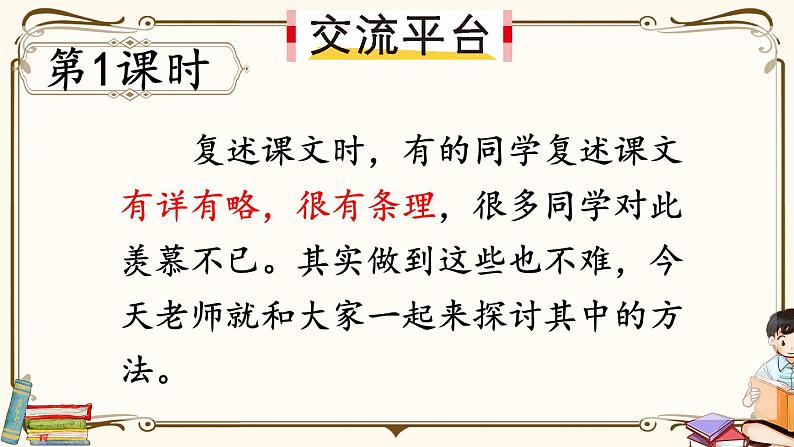 交流平台

第1课时

复述课文时，有的同学复述课文有详有略，很有条理，很多同学对此羡慕不已。其实做到这些也不难，今天老师就和大家一起来探讨其中的方法。